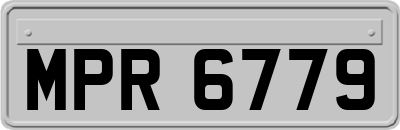 MPR 6779